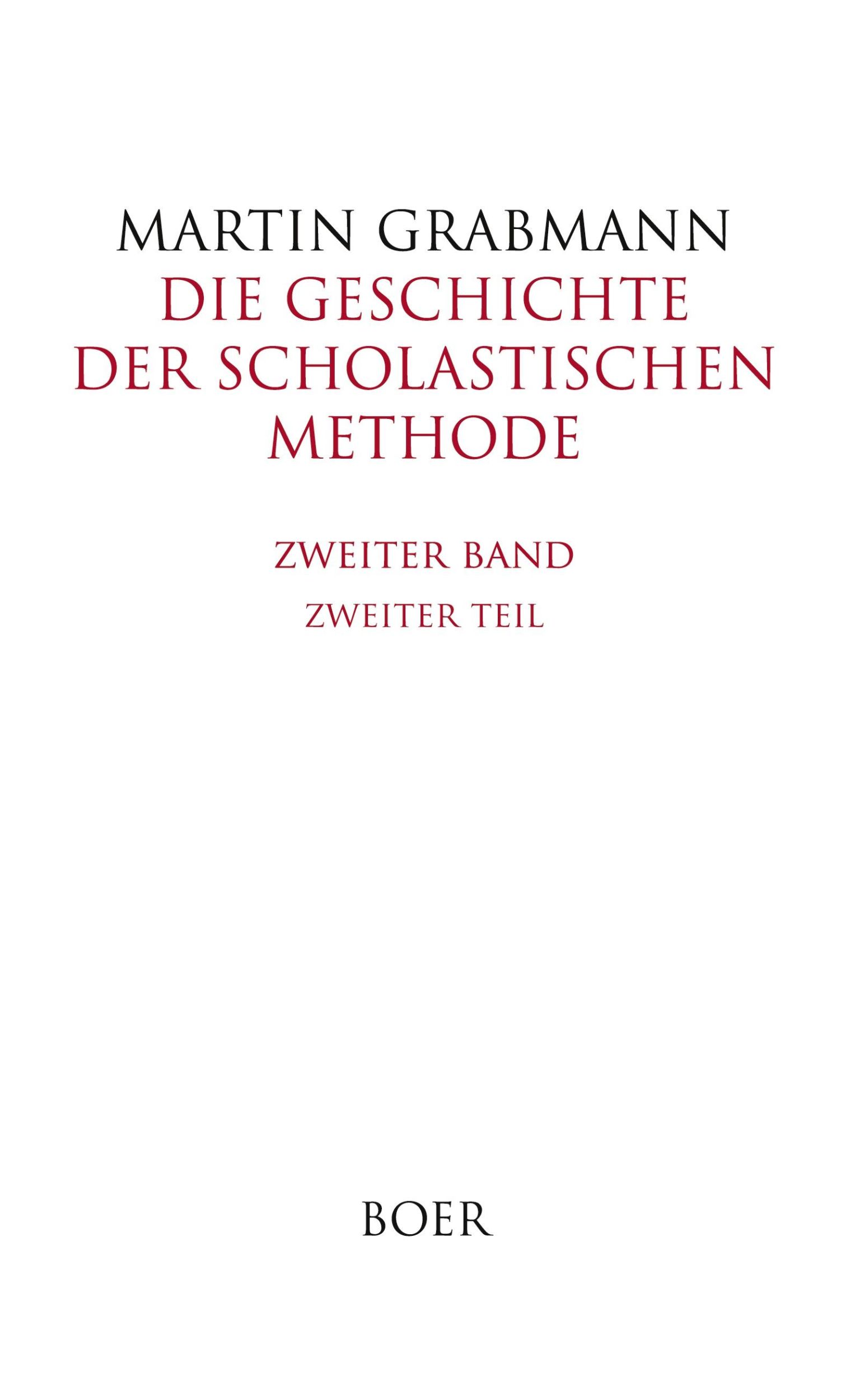 MARTIN GRABMANN
DIE GESCHICHTE DER SCHOLASTISCHEN METHODE

ZWEITER BAND
ZWEITER TEIL

BOER